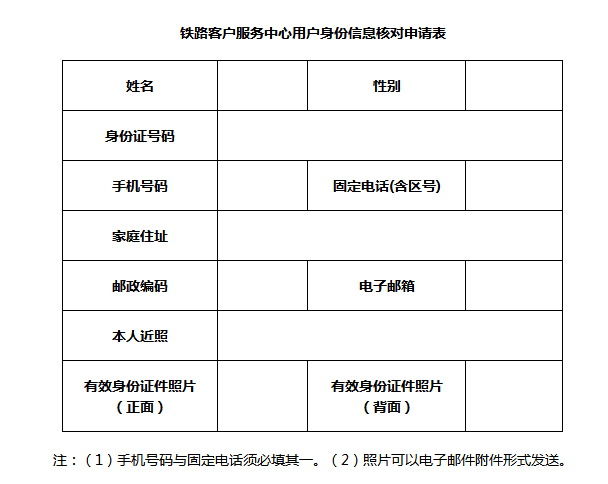 铁路客户服务中心用户身份信息核对申请表

| 姓名 | | 性别 | |
|---|---|---|---|
| 身份证号码 | | | |
| 手机号码 | | 固定电话(含区号) | |
| 家庭住址 | | | |
| 邮政编码 | | 电子邮箱 | |
| 本人近照 | | | |
| 有效身份证件照片（正面） | | 有效身份证件照片（背面） | |

注：（1）手机号码与固定电话须必填其一。（2）照片可以电子邮件附件形式发送。